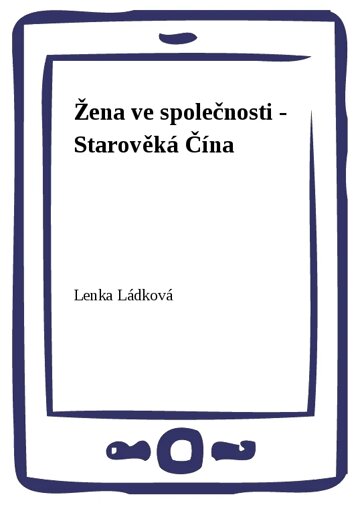 Žena ve společnosti - Starověká Čína

Lenka Ládková